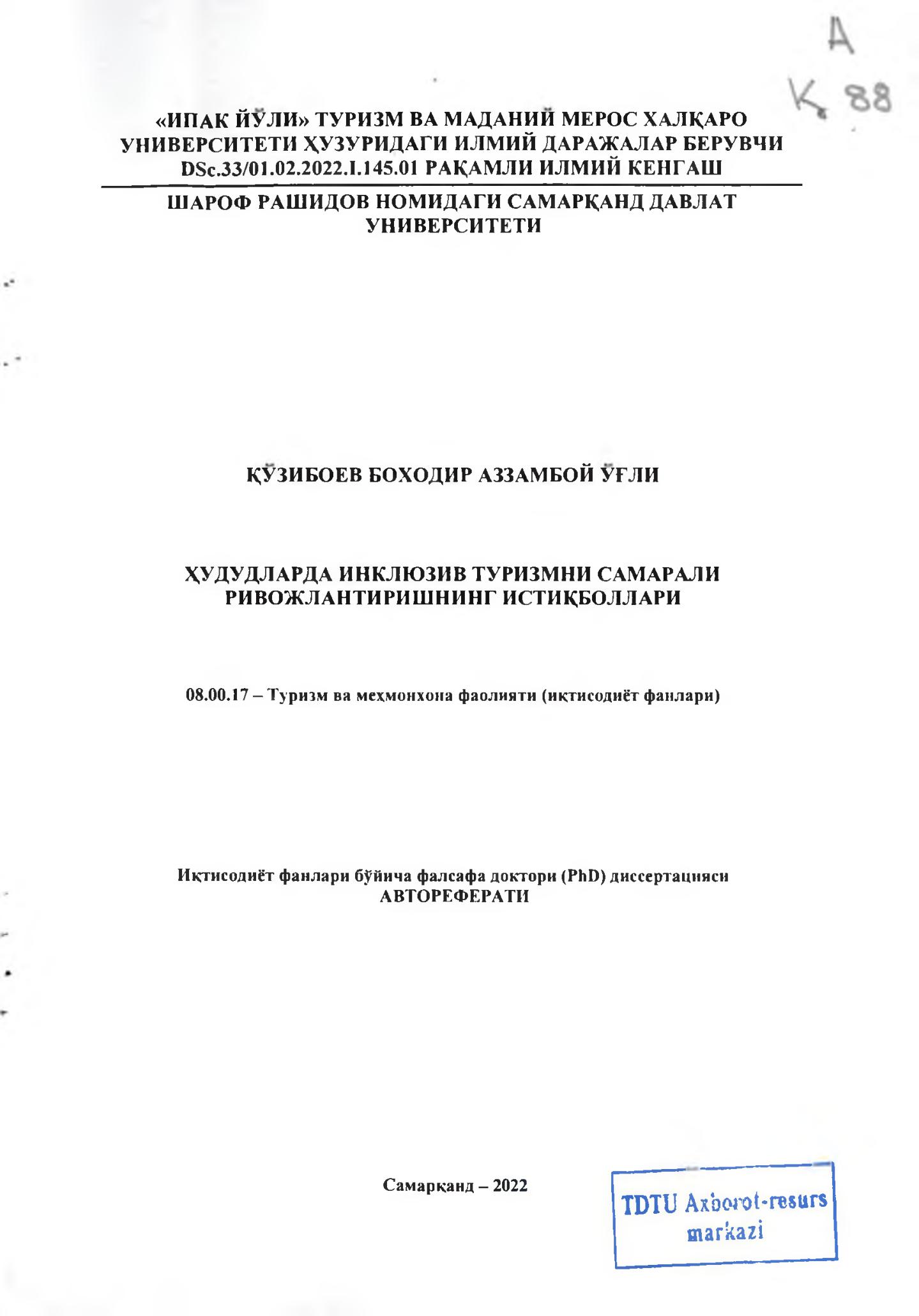 А
К 88

«ИПАК ЙЎЛИ» ТУРИЗМ ВА МАДАНИЙ МЕРОС ХАЛҚАРО УНИВЕРСИТЕТИ ҲУЗУРИДАГИ ИЛМИЙ ДАРАЖАЛАР БЕРУВЧИ DSc.33/01.02.2022.I.145.01 РАҚАМЛИ ИЛМИЙ КЕНГАШ

ШАРОФ РАШИДОВ НОМИДАГИ САМАРҚАНД ДАВЛАТ УНИВЕРСИТЕТИ

ҚЎЗИБОЕВ БОХОДИР АЗЗАМБОЙ ЎҒЛИ

ҲУДУДЛАРДА ИНКЛЮЗИВ ТУРИЗМНИ САМАРАЛИ РИВОЖЛАНТИРИШНИНГ ИСТИҚБОЛЛАРИ

08.00.17 – Туризм ва меҳмонхона фаолияти (иқтисодиёт фанлари)

Иқтисодиёт фанлари бўйича фалсафа доктори (PhD) диссертацияси АВТОРЕФЕРАТИ

Самарқанд – 2022

TDTU Axborot-resurs markazi